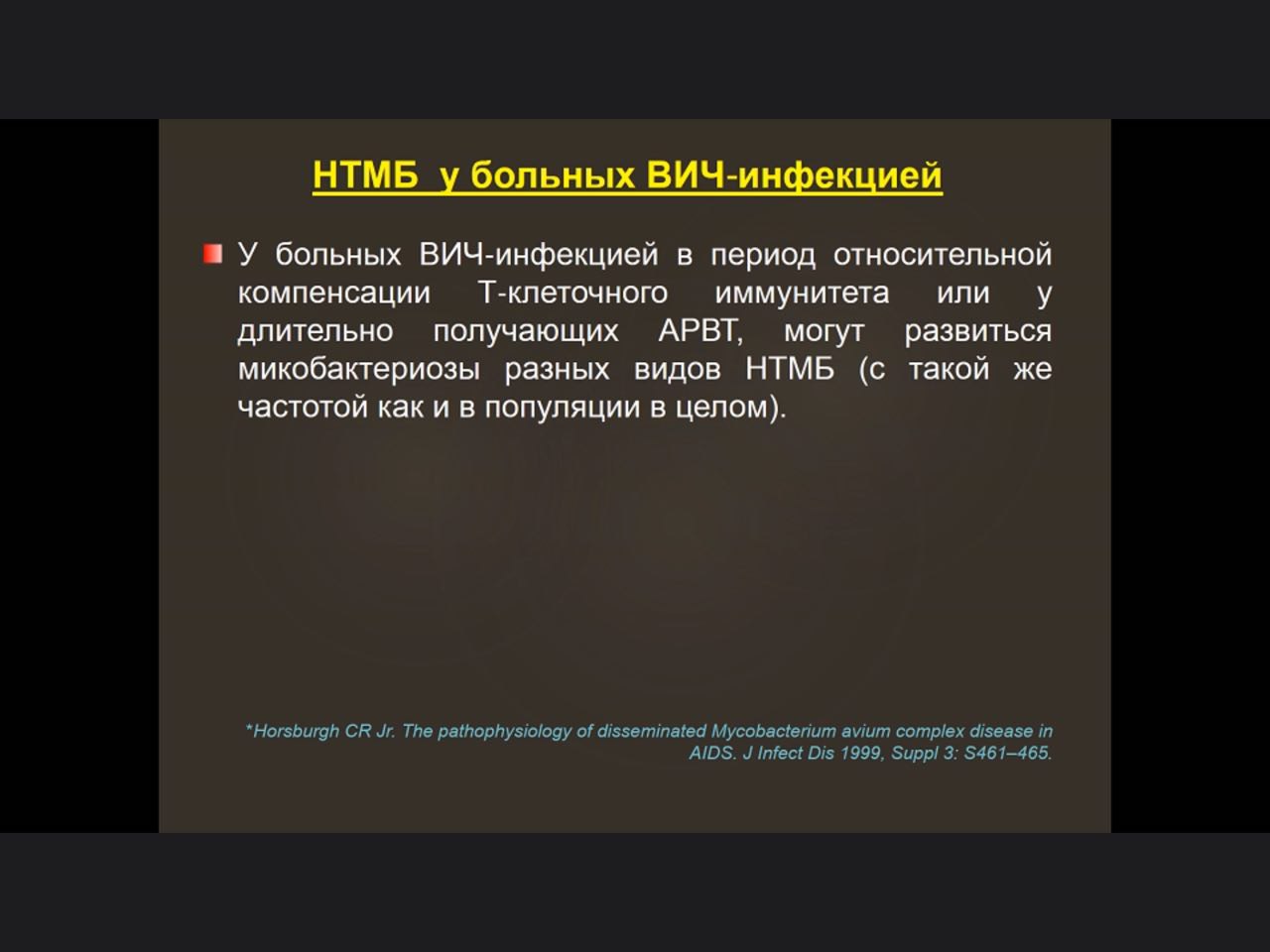 НТМБ у больных ВИЧ-инфекцией

У больных ВИЧ-инфекцией в период относительной компенсации Т-клеточного иммунитета или у длительно получающих АРВТ, могут развиться микобактериозы разных видов НТМБ (с такой же частотой как и в популяции в целом).

*Horsburgh CR Jr. The pathophysiology of disseminated Mycobacterium avium complex disease in AIDS. J Infect Dis 1999, Suppl 3: S461–465.